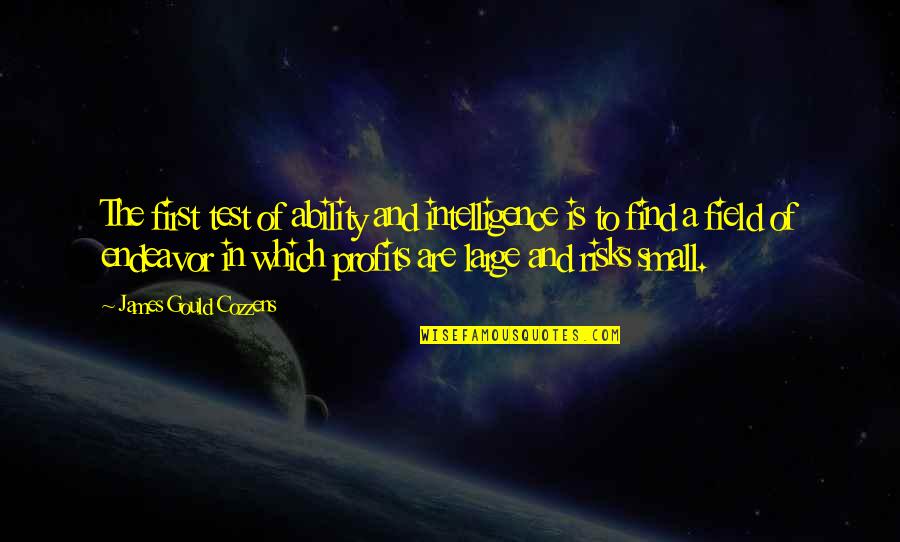 The first test of ability and intelligence is to find a field of endeavor in which profits are large and risks small.

~ James Gould Cozzens

WISEFAMOUSQUOTES.COM